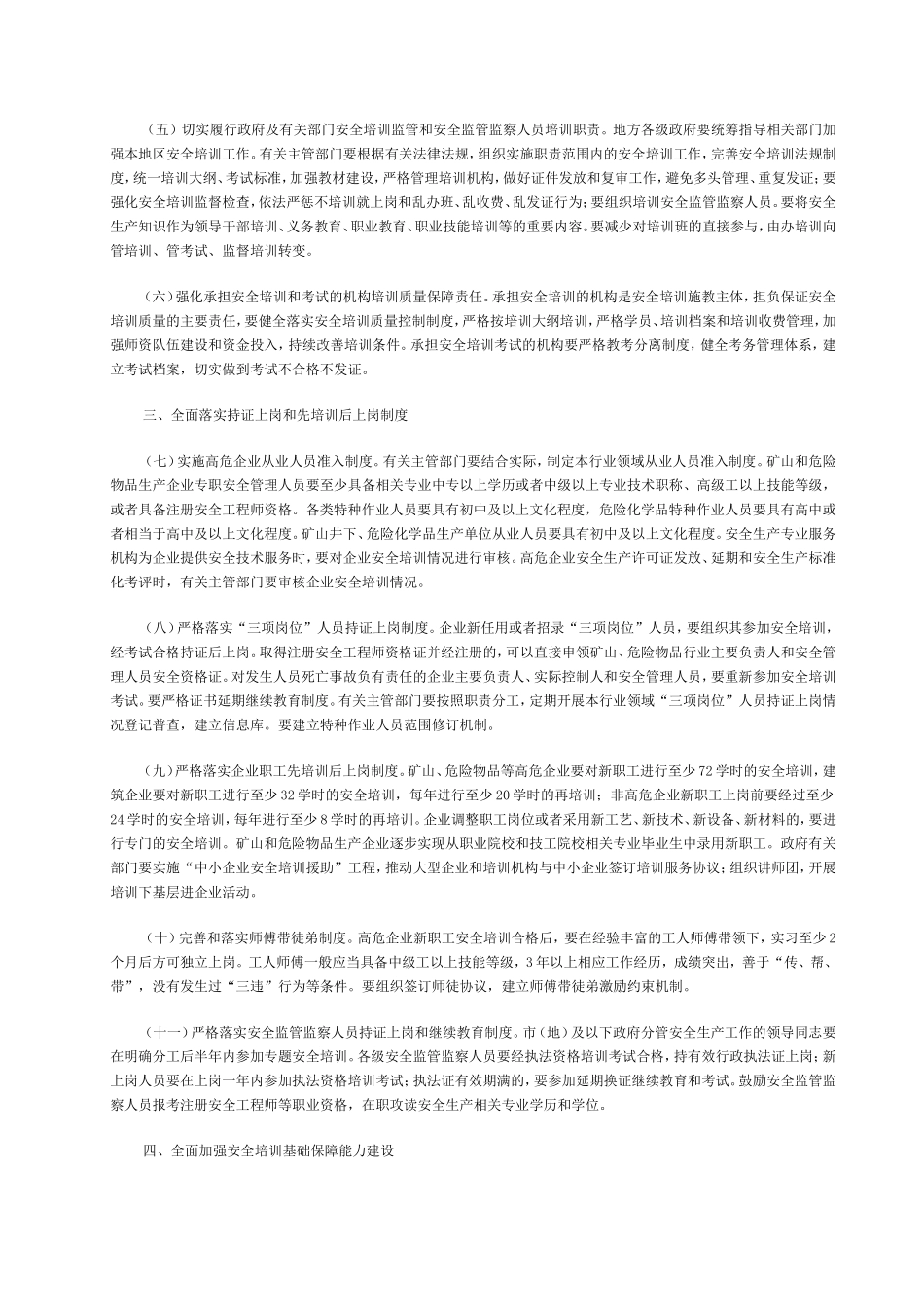 （五）切实履行政府及有关部门安全培训监管和安全监管监察人员培训职责。地方各级政府要统筹指导相关部门加强本地区安全培训工作。有关主管部门要根据有关法律法规，组织实施职责范围内的安全培训工作，完善安全培训法规制度，统一培训大纲、考试标准，加强教材建设，严格管理培训机构，做好证件发放和复审工作，避免多头管理、重复发证；要强化安全培训监督检查，依法严惩不培训就上岗和乱办班、乱收费、乱发证行为；要组织培训安全监管监察人员。要将安全生产知识作为领导干部培训、义务教育、职业教育、职业技能培训等的重要内容。要减少对培训班的直接参与，由办培训向管培训、管考试、监督培训转变。

（六）强化承担安全培训和考试的机构培训质量保障责任。承担安全培训的机构是安全培训施教主体，担负保证安全培训质量的主要责任，要健全落实安全培训质量控制制度，严格按培训大纲培训，严格学员、培训档案和培训收费管理，加强师资队伍建设和资金投入，持续改善培训条件。承担安全培训考试的机构要严格教考分离制度，健全考务管理体系，建立考试档案，切实做到考试不合格不发证。

三、全面落实持证上岗和先培训后上岗制度

（七）实施高危企业从业人员准入制度。有关主管部门要结合实际，制定本行业领域从业人员准入制度。矿山和危险物品生产企业专职安全管理人员要至少具备相关专业中专以上学历或者中级以上专业技术职称、高级工以上技能等级，或者具备注册安全工程师资格。各类特种作业人员要具有初中及以上文化程度，危险化学品特种作业人员要具有高中或者相当于高中及以上文化程度。矿山井下、危险化学品生产单位从业人员要具有初中及以上文化程度。安全生产专业服务机构为企业提供安全技术服务时，要对企业安全培训情况进行审核。高危企业安全生产许可证发放、延期和安全生产标准化考评时，有关主管部门要审核企业安全培训情况。

（八）严格落实“三项岗位”人员持证上岗制度。企业新任用或者招录“三项岗位”人员，要组织其参加安全培训，经考试合格持证后上岗。取得注册安全工程师资格证并经注册的，可以直接申领矿山、危险物品行业主要负责人和安全管理人员安全资格证。对发生人员死亡事故负有责任的企业主要负责人、实际控制人和安全管理人员，要重新参加安全培训考试。要严格证书延期继续教育制度。有关主管部门要按照职责分工，定期开展本行业领域“三项岗位”人员持证上岗情况登记普查，建立信息库。要建立特种作业人员范围修订机制。

（九）严格落实企业职工先培训后上岗制度。矿山、危险物品等高危企业要对新职工进行至少72学时的安全培训，建筑企业要对新职工进行至少32学时的安全培训，每年进行至少20学时的再培训；非高危企业新职工上岗前要经过至少24学时的安全培训，每年进行至少8学时的再培训。企业调整职工岗位或者采用新工艺、新技术、新设备、新材料的，要进行专门的安全培训。矿山和危险物品生产企业逐步实现从职业院校和技工院校相关专业毕业生中录用新职工。政府有关部门要实施“中小企业安全培训援助”工程，推动大型企业和培训机构与中小企业签订培训服务协议；组织讲师团，开展培训下基层进企业活动。

（十）完善和落实师傅带徒弟制度。高危企业新职工安全培训合格后，要在经验丰富的工人师傅带领下，实习至少2个月后方可独立上岗。工人师傅一般应当具备中级工以上技能等级，3年以上相应工作经历，成绩突出，善于“传、帮、带”，没有发生过“三违”行为等条件。要组织签订师徒协议，建立师傅带徒弟激励约束机制。

（十一）严格落实安全监管监察人员持证上岗和继续教育制度。市（地）及以下政府分管安全生产工作的领导同志要在明确分工后半年内参加专题安全培训。各级安全监管监察人员要经执法资格培训考试合格，持有效行政执法证上岗；新上岗人员要在上岗一年内参加执法资格培训考试；执法证有效期满的，要参加延期换证继续教育和考试。鼓励安全监管监察人员报考注册安全工程师等职业资格，在职攻读安全生产相关专业学历和学位。

四、全面加强安全培训基础保障能力建设